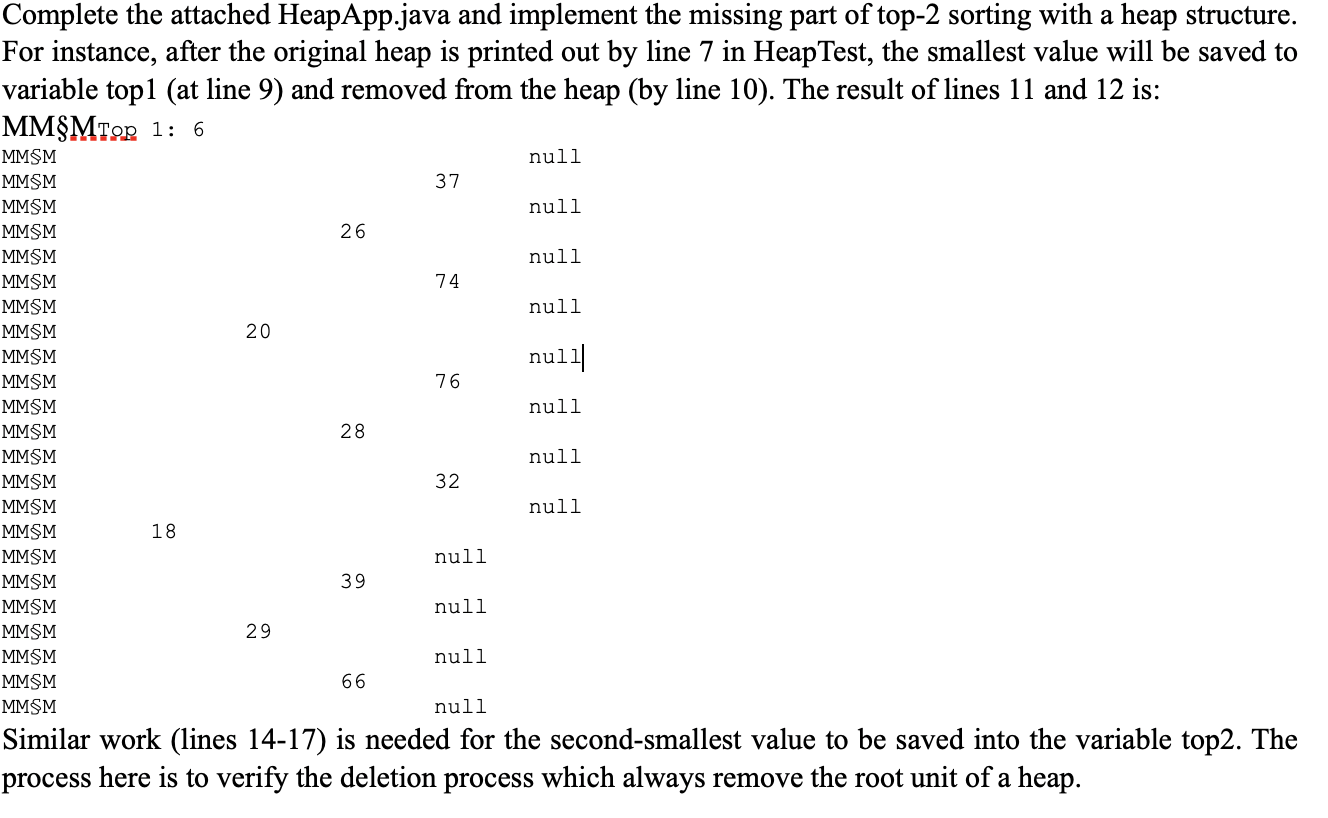 Complete the attached HeapApp.java and implement the missing part of top-2 sorting with a heap structure. For instance, after the original heap is printed out by line 7 in HeapTest, the smallest value will be saved to variable top1 (at line 9) and removed from the heap (by line 10). The result of lines 11 and 12 is:

MM§MTop 1: 6
MM§M null
MM§M 37
MM§M null
MM§M 26
MM§M null
MM§M 74
MM§M null
MM§M 20
MM§M null
MM§M 76
MM§M null
MM§M 28
MM§M null
MM§M 32
MM§M null
MM§M 18
MM§M null
MM§M 39
MM§M null
MM§M 29
MM§M null
MM§M 66
MM§M null

Similar work (lines 14-17) is needed for the second-smallest value to be saved into the variable top2. The process here is to verify the deletion process which always remove the root unit of a heap.